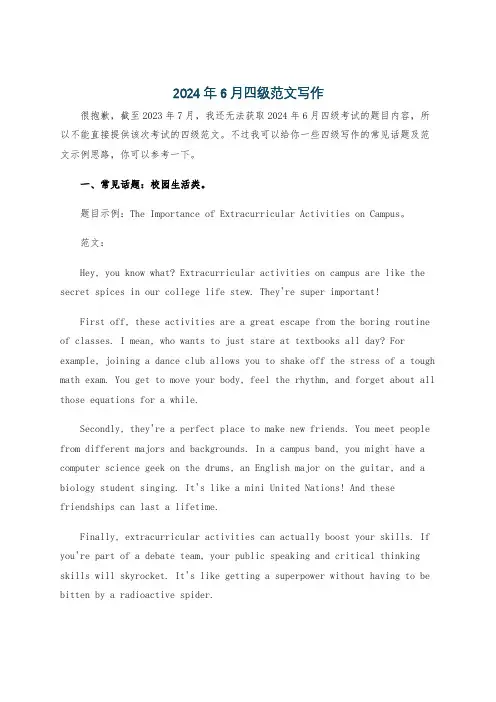 2024年6月四级范文写作

很抱歉，截至2023年7月，我还无法获取2024年6月四级考试的题目内容，所以不能直接提供该次考试的四级范文。不过我可以给你一些四级写作的常见话题及范文示例思路，你可以参考一下。

一、常见话题：校园生活类。

题目示例：The Importance of Extracurricular Activities on Campus。

范文：

Hey, you know what? Extracurricular activities on campus are like the secret spices in our college life stew. They're super important!

First off, these activities are a great escape from the boring routine of classes. I mean, who wants to just stare at textbooks all day? For example, joining a dance club allows you to shake off the stress of a tough math exam. You get to move your body, feel the rhythm, and forget about all those equations for a while.

Secondly, they're a perfect place to make new friends. You meet people from different majors and backgrounds. In a campus band, you might have a computer science geek on the drums, an English major on the guitar, and a biology student singing. It's like a mini United Nations! And these friendships can last a lifetime.

Finally, extracurricular activities can actually boost your skills. If you're part of a debate team, your public speaking and critical thinking skills will skyrocket. It's like getting a superpower without having to be bitten by a radioactive spider.